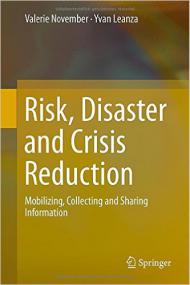 Valerie November · Yvan Leanza

Risk, Disaster and Crisis Reduction

Mobilizing, Collecting and Sharing Information

Springer